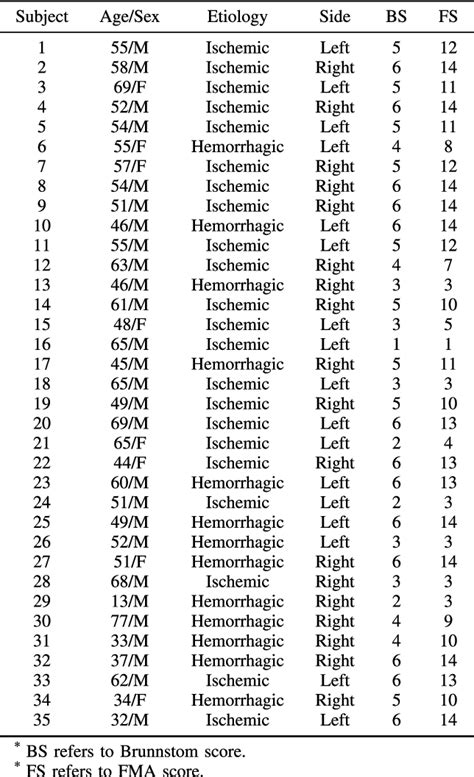 | Subject | Age/Sex | Etiology | Side | BS | FS |
|---|---|---|---|---|---|
| 1 | 55/M | Ischemic | Left | 5 | 12 |
| 2 | 58/M | Ischemic | Right | 6 | 14 |
| 3 | 69/F | Ischemic | Left | 5 | 11 |
| 4 | 52/M | Ischemic | Right | 6 | 14 |
| 5 | 54/M | Ischemic | Left | 5 | 11 |
| 6 | 55/F | Hemorrhagic | Left | 4 | 8 |
| 7 | 57/F | Ischemic | Right | 5 | 12 |
| 8 | 54/M | Ischemic | Right | 6 | 14 |
| 9 | 51/M | Ischemic | Right | 6 | 14 |
| 10 | 46/M | Hemorrhagic | Left | 6 | 14 |
| 11 | 55/M | Ischemic | Left | 5 | 12 |
| 12 | 63/M | Ischemic | Right | 4 | 7 |
| 13 | 46/M | Hemorrhagic | Right | 3 | 3 |
| 14 | 61/M | Ischemic | Right | 5 | 10 |
| 15 | 48/F | Ischemic | Left | 3 | 5 |
| 16 | 65/M | Ischemic | Left | 1 | 1 |
| 17 | 45/M | Hemorrhagic | Right | 5 | 11 |
| 18 | 65/M | Ischemic | Left | 3 | 3 |
| 19 | 49/M | Ischemic | Right | 5 | 10 |
| 20 | 69/M | Ischemic | Left | 6 | 13 |
| 21 | 65/F | Ischemic | Left | 2 | 4 |
| 22 | 44/F | Ischemic | Right | 6 | 13 |
| 23 | 60/M | Hemorrhagic | Left | 6 | 13 |
| 24 | 51/M | Ischemic | Left | 2 | 3 |
| 25 | 49/M | Hemorrhagic | Left | 6 | 14 |
| 26 | 52/M | Hemorrhagic | Left | 3 | 3 |
| 27 | 51/F | Hemorrhagic | Right | 6 | 14 |
| 28 | 68/M | Ischemic | Right | 3 | 3 |
| 29 | 13/M | Hemorrhagic | Right | 2 | 3 |
| 30 | 77/M | Hemorrhagic | Right | 4 | 9 |
| 31 | 33/M | Hemorrhagic | Right | 4 | 10 |
| 32 | 37/M | Hemorrhagic | Right | 6 | 14 |
| 33 | 62/M | Ischemic | Left | 6 | 13 |
| 34 | 34/F | Hemorrhagic | Right | 5 | 10 |
| 35 | 32/M | Ischemic | Left | 6 | 14 |

* BS refers to Brunnstom score.
* FS refers to FMA score.